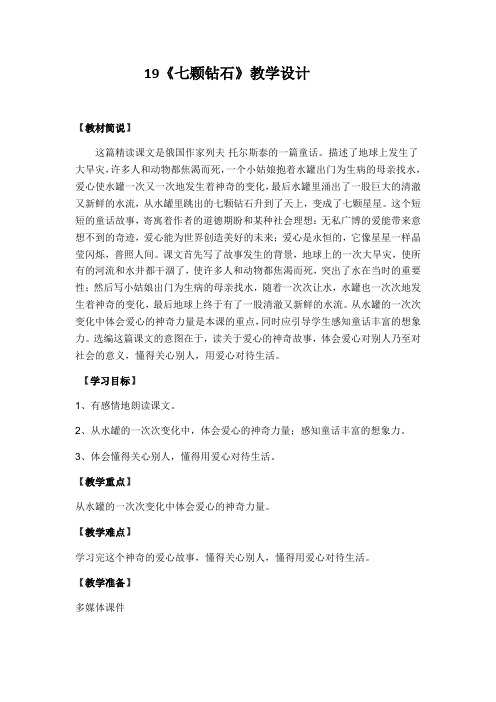 19《七颗钻石》教学设计

【教材简说】

这篇精读课文是俄国作家列夫 托尔斯泰的一篇童话。描述了地球上发生了大旱灾，许多人和动物都焦渴而死，一个小姑娘抱着水罐出门为生病的母亲找水，爱心使水罐一次又一次地发生着神奇的变化，最后水罐里涌出了一股巨大的清澈又新鲜的水流，从水罐里跳出的七颗钻石升到了天上，变成了七颗星星。这个短短的童话故事，寄寓着作者的道德期盼和某种社会理想：无私广博的爱能带来意想不到的奇迹，爱心能为世界创造美好的未来；爱心是永恒的，它像星星一样晶莹闪烁，普照人间。课文首先写了故事发生的背景，地球上的一次大旱灾，使所有的河流和水井都干涸了，使许多人和动物都焦渴而死，突出了水在当时的重要性；然后写小姑娘出门为生病的母亲找水，随着一次次让水，水罐也一次次地发生着神奇的变化，最后地球上终于有了一股清澈又新鲜的水流。从水罐的一次次变化中体会爱心的神奇力量是本课的重点，同时应引导学生感知童话丰富的想象力。选编这篇课文的意图在于，读关于爱心的神奇故事，体会爱心对别人乃至对社会的意义，懂得关心别人，用爱心对待生活。

【学习目标】

1、有感情地朗读课文。

2、从水罐的一次次变化中，体会爱心的神奇力量；感知童话丰富的想象力。

3、体会懂得关心别人，懂得用爱心对待生活。

【教学重点】

从水罐的一次次变化中体会爱心的神奇力量。

【教学难点】

学习完这个神奇的爱心故事，懂得关心别人，懂得用爱心对待生活。

【教学准备】

多媒体课件